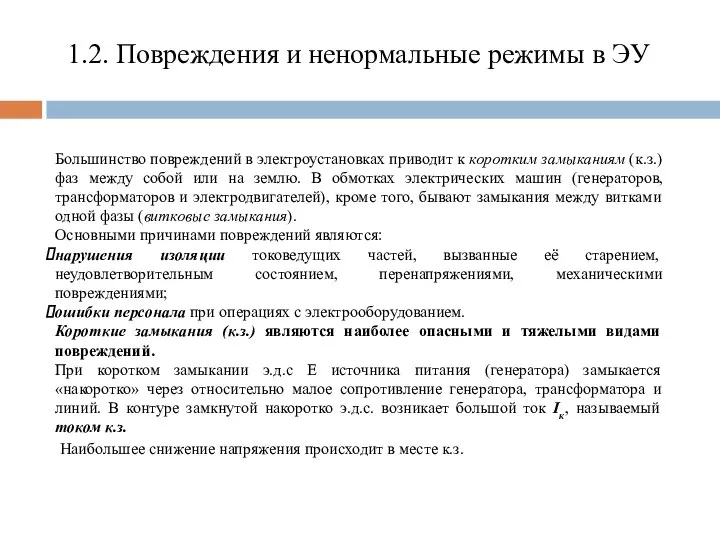 1.2. Повреждения и ненормальные режимы в ЭУ

Большинство повреждений в электроустановках приводит к коротким замыканиям (к.з.) фаз между собой или на землю. В обмотках электрических машин (генераторов, трансформаторов и электродвигателей), кроме того, бывают замыкания между витками одной фазы (витковые замыкания).

Основными причинами повреждений являются:

нарушения изоляции токоведущих частей, вызванные её старением, неудовлетворительным состоянием, перенапряжениями, механическими повреждениями;

ошибки персонала при операциях с электрооборудованием.

Короткие замыкания (к.з.) являются наиболее опасными и тяжелыми видами повреждений.

При коротком замыкании э.д.с Е источника питания (генератора) замыкается «накоротко» через относительно малое сопротивление генератора, трансформатора и линий. В контуре замкнутой накоротко э.д.с. возникает большой ток $I_к$, называемый током к.з.

Наибольшее снижение напряжения происходит в месте к.з.